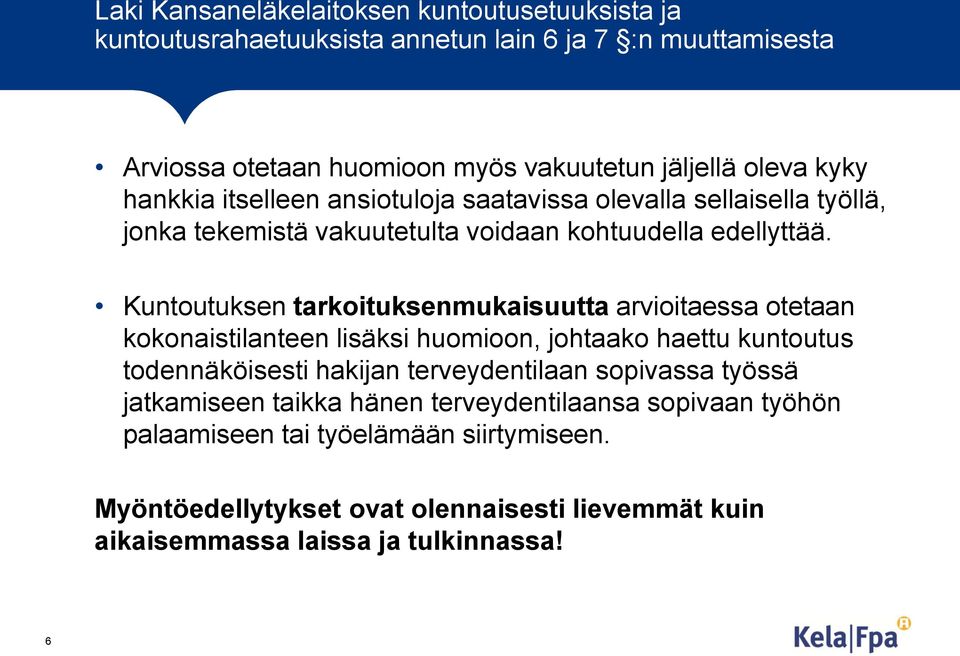 Laki Kansaneläkelaitoksen kuntoutusetuuksista ja kuntoutusrahaetuuksista annetun lain 6 ja 7 §:n muuttamisesta

• Arviossa otetaan huomioon myös vakuutetun jäljellä oleva kyky hankkia itselleen ansiotuloja saatavissa olevalla sellaisella työllä, jonka tekemistä vakuutetulta voidaan kohtuudella edellyttää.

• Kuntoutuksen tarkoituksenmukaisuutta arvioitaessa otetaan kokonaistilanteen lisäksi huomioon, johtaako haettu kuntoutus todennäköisesti hakijan terveydentilaan sopivassa työssä jatkamiseen taikka hänen terveydentilaansa sopivaan työhön palaamiseen tai työelämään siirtymiseen.

Myöntöedellytykset ovat olennaisesti lievemmät kuin aikaisemmassa laissa ja tulkinnassa!

6

Kela|Fpa